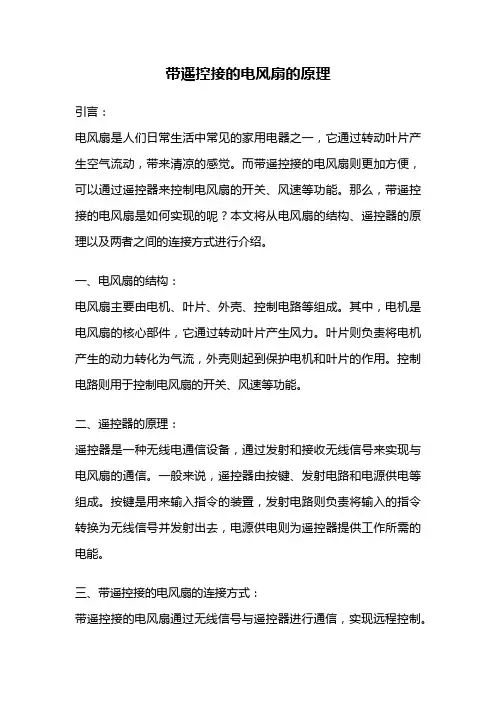 带遥控接的电风扇的原理

引言：

电风扇是人们日常生活中常见的家用电器之一，它通过转动叶片产生空气流动，带来清凉的感觉。而带遥控接的电风扇则更加方便，可以通过遥控器来控制电风扇的开关、风速等功能。那么，带遥控接的电风扇是如何实现的呢？本文将从电风扇的结构、遥控器的原理以及两者之间的连接方式进行介绍。

一、电风扇的结构：

电风扇主要由电机、叶片、外壳、控制电路等组成。其中，电机是电风扇的核心部件，它通过转动叶片产生风力。叶片则负责将电机产生的动力转化为气流，外壳则起到保护电机和叶片的作用。控制电路则用于控制电风扇的开关、风速等功能。

二、遥控器的原理：

遥控器是一种无线电通信设备，通过发射和接收无线信号来实现与电风扇的通信。一般来说，遥控器由按键、发射电路和电源供电等组成。按键是用来输入指令的装置，发射电路则负责将输入的指令转换为无线信号并发射出去，电源供电则为遥控器提供工作所需的电能。

三、带遥控接的电风扇的连接方式：

带遥控接的电风扇通过无线信号与遥控器进行通信，实现远程控制。